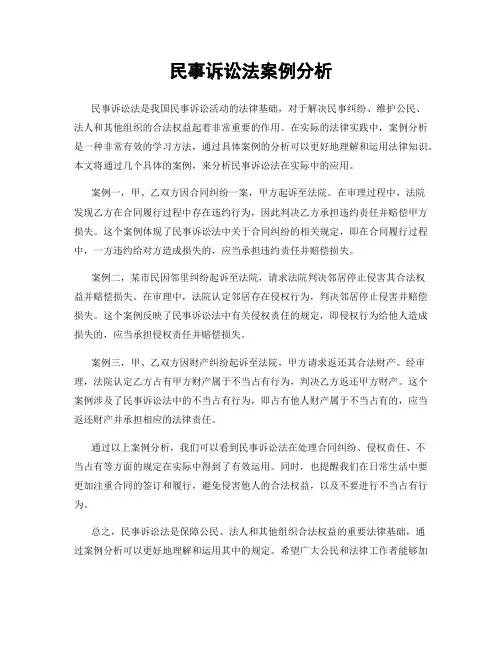 民事诉讼法案例分析

民事诉讼法是我国民事诉讼活动的法律基础，对于解决民事纠纷、维护公民、法人和其他组织的合法权益起着非常重要的作用。在实际的法律实践中，案例分析是一种非常有效的学习方法，通过具体案例的分析可以更好地理解和运用法律知识。本文将通过几个具体的案例，来分析民事诉讼法在实际中的应用。

案例一，甲、乙双方因合同纠纷一案，甲方起诉至法院。在审理过程中，法院发现乙方在合同履行过程中存在违约行为，因此判决乙方承担违约责任并赔偿甲方损失。这个案例体现了民事诉讼法中关于合同纠纷的相关规定，即在合同履行过程中，一方违约给对方造成损失的，应当承担违约责任并赔偿损失。

案例二，某市民因邻里纠纷起诉至法院，请求法院判决邻居停止侵害其合法权益并赔偿损失。在审理中，法院认定邻居存在侵权行为，判决邻居停止侵害并赔偿损失。这个案例反映了民事诉讼法中有关侵权责任的规定，即侵权行为给他人造成损失的，应当承担侵权责任并赔偿损失。

案例三，甲、乙双方因财产纠纷起诉至法院，甲方请求返还其合法财产。经审理，法院认定乙方占有甲方财产属于不当占有行为，判决乙方返还甲方财产。这个案例涉及了民事诉讼法中的不当占有行为，即占有他人财产属于不当占有的，应当返还财产并承担相应的法律责任。

通过以上案例分析，我们可以看到民事诉讼法在处理合同纠纷、侵权责任、不当占有等方面的规定在实际中得到了有效运用。同时，也提醒我们在日常生活中要更加注重合同的签订和履行，避免侵害他人的合法权益，以及不要进行不当占有行为。

总之，民事诉讼法是保障公民、法人和其他组织合法权益的重要法律基础，通过案例分析可以更好地理解和运用其中的规定。希望广大公民和法律工作者能够加